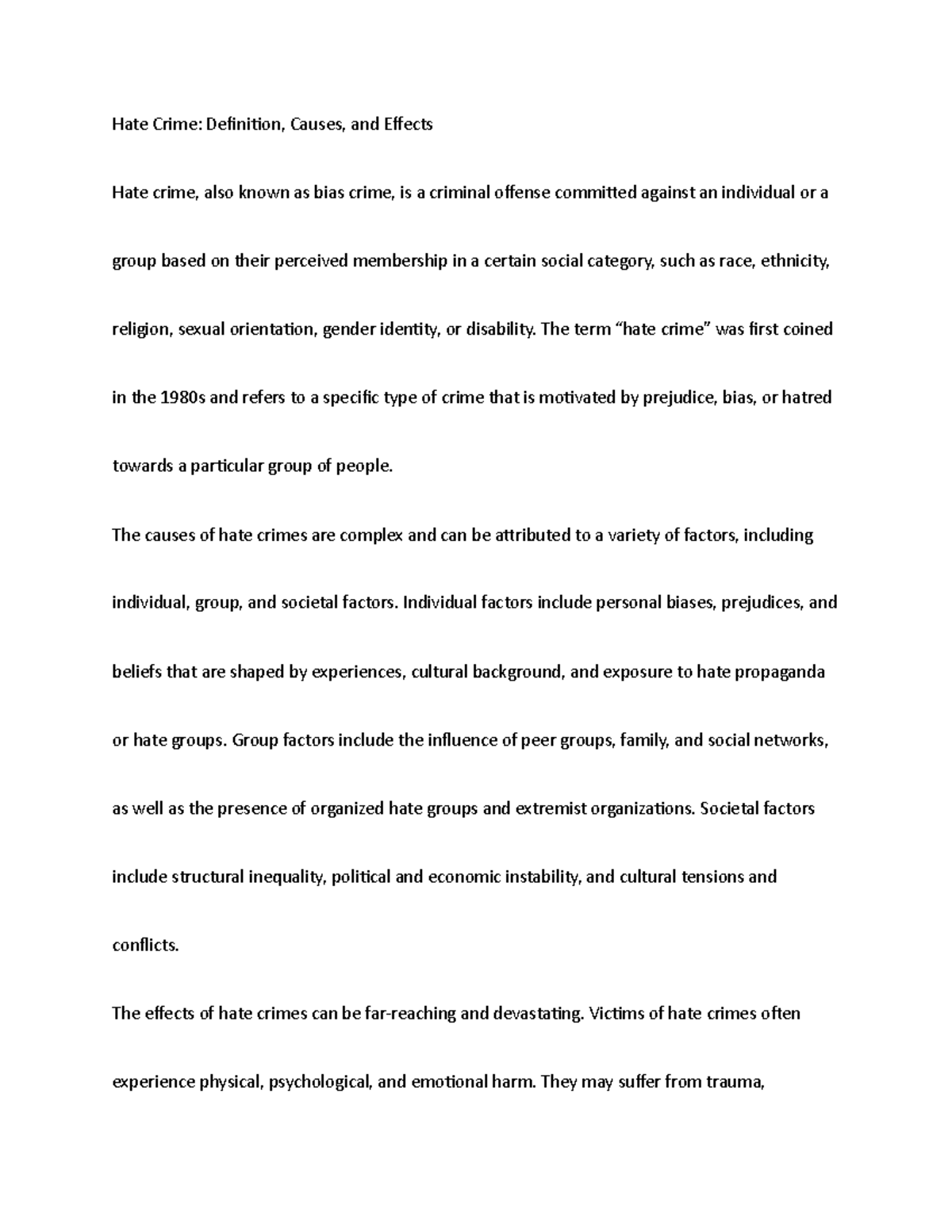 Hate Crime: Definition, Causes, and Effects

Hate crime, also known as bias crime, is a criminal offense committed against an individual or a group based on their perceived membership in a certain social category, such as race, ethnicity, religion, sexual orientation, gender identity, or disability. The term “hate crime” was first coined in the 1980s and refers to a specific type of crime that is motivated by prejudice, bias, or hatred towards a particular group of people.

The causes of hate crimes are complex and can be attributed to a variety of factors, including individual, group, and societal factors. Individual factors include personal biases, prejudices, and beliefs that are shaped by experiences, cultural background, and exposure to hate propaganda or hate groups. Group factors include the influence of peer groups, family, and social networks, as well as the presence of organized hate groups and extremist organizations. Societal factors include structural inequality, political and economic instability, and cultural tensions and conflicts.

The effects of hate crimes can be far-reaching and devastating. Victims of hate crimes often experience physical, psychological, and emotional harm. They may suffer from trauma,